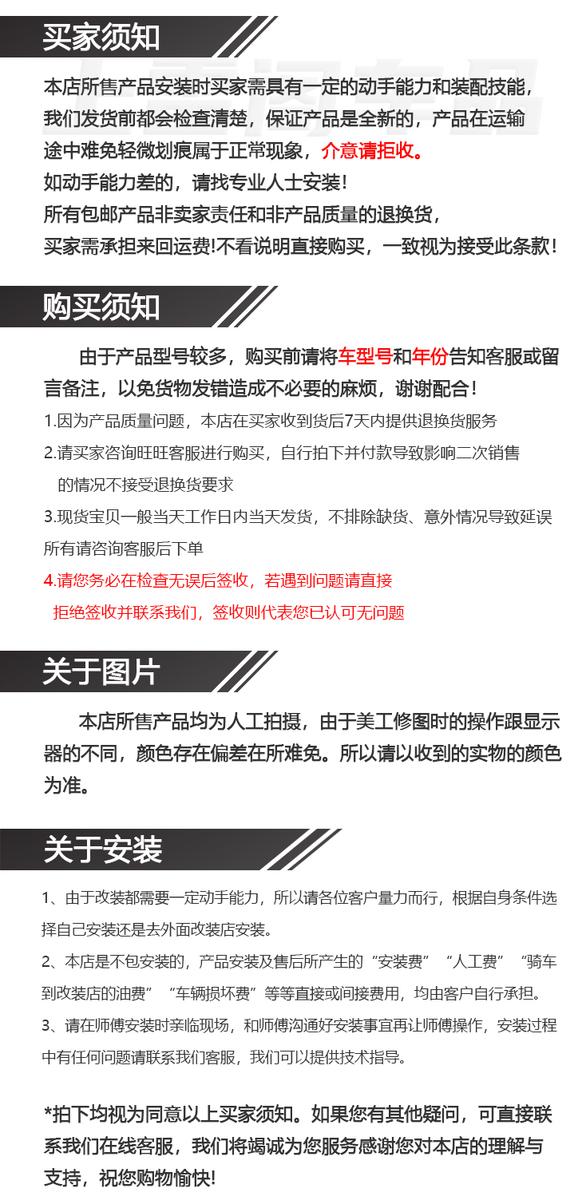 买家须知

本店所售产品安装时买家需具有一定的动手能力和装配技能，我们发货前都会检查清楚，保证产品是全新的，产品在运输途中难免轻微划痕属于正常现象，介意请拒收。
如动手能力差的，请找专业人士安装！
所有包邮产品非卖家责任和非产品质量的退换货，买家需承担来回运费！不看说明直接购买，一致视为接受此条款！

购买须知

由于产品型号较多，购买前请将车型号和年份告知客服或留言备注，以免货物发错造成不必要的麻烦，谢谢配合！
1.因为产品质量问题，本店在买家收到货后7天内提供退换货服务
2.请买家咨询旺旺客服进行购买，自行拍下并付款导致影响二次销售的情况不接受退换货要求
3.现货宝贝一般当天工作日内当天发货，不排除缺货、意外情况导致延误所有请咨询客服后下单
4.请您务必在检查无误后签收，若遇到问题请直接拒绝签收并联系我们，签收则代表您已认可无问题

关于图片

本店所售产品均为人工拍摄，由于美工修图时的操作跟显示器的不同，颜色存在偏差在所难免。所以请以收到的实物的颜色为准。

关于安装

1、由于改装都需要一定动手能力，所以请各位客户量力而行，根据自身条件选择自己安装还是去外面改装店安装。
2、本店是不包安装的，产品安装及售后所产生的“安装费”“人工费”“骑车到改装店的油费”“车辆损坏费”等等直接或间接费用，均由客户自行承担。
3、请在师傅安装时亲临现场，和师傅沟通好安装事宜再让师傅操作，安装过程中有任何问题请联系我们客服，我们可以提供技术指导。

*拍下均视为同意以上买家须知。如果您有其他疑问，可直接联系我们在线客服，我们将竭诚为您服务感谢您对本店的理解与支持，祝您购物愉快！